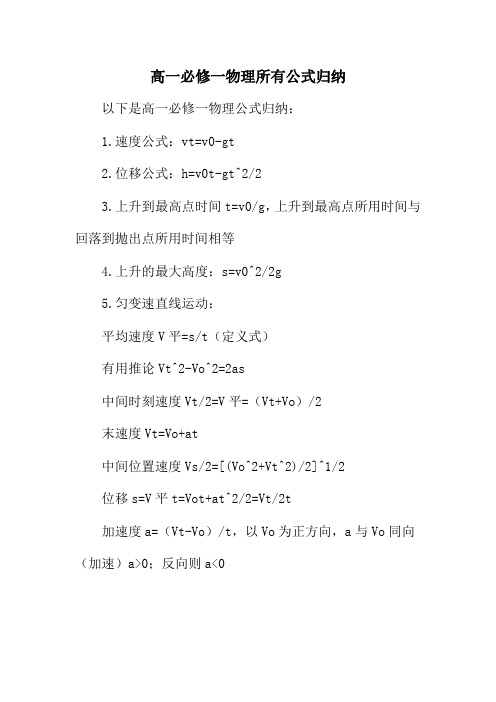 高一必修一物理所有公式归纳

以下是高一必修一物理公式归纳：

1.速度公式：vt=v0-gt

2.位移公式：h=v0t-gt^2/2

3.上升到最高点时间 t=v0/g，上升到最高点所用时间与回落到抛出点所用时间相等

4.上升的最大高度：s=v0^2/2g

5.匀变速直线运动：

平均速度 V 平=s/t（定义式）

有用推论 Vt^2-Vo^2=2as

中间时刻速度 Vt/2=V 平=（Vt+Vo）/2

末速度 Vt=Vo+at

中间位置速度 Vs/2=[(Vo^2+Vt^2)/2]^1/2

位移 s=V 平 t=Vot+at^2/2=Vt/2t

加速度 a=（Vt-Vo）/t，以 Vo 为正方向，a 与 Vo 同向（加速）a>0；反向则 a<0